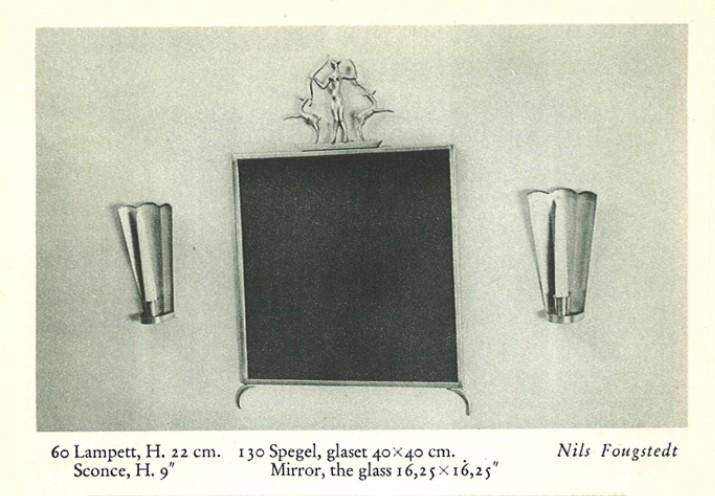 60 Lampett, H. 22 cm.
Sconce, H. 9"

130 Spegel, glaset 40×40 cm.
Mirror, the glass 16,25×16,25"

Nils Fougstedt